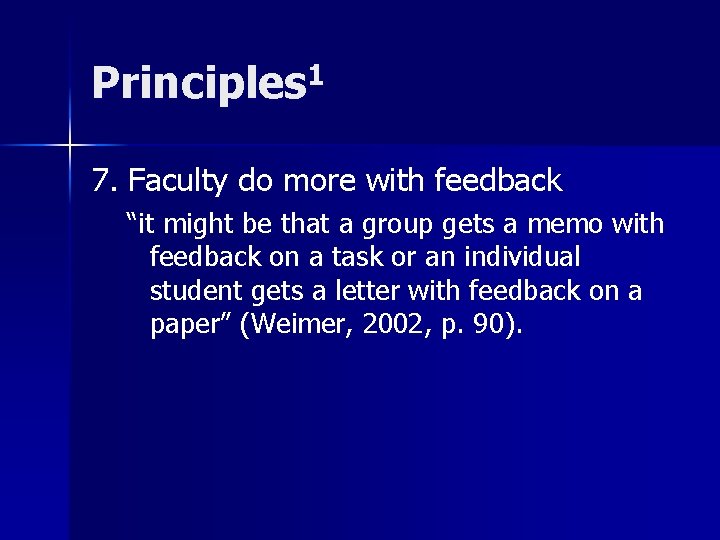 Principles$^1$

7. Faculty do more with feedback

“it might be that a group gets a memo with feedback on a task or an individual student gets a letter with feedback on a paper” (Weimer, 2002, p. 90).